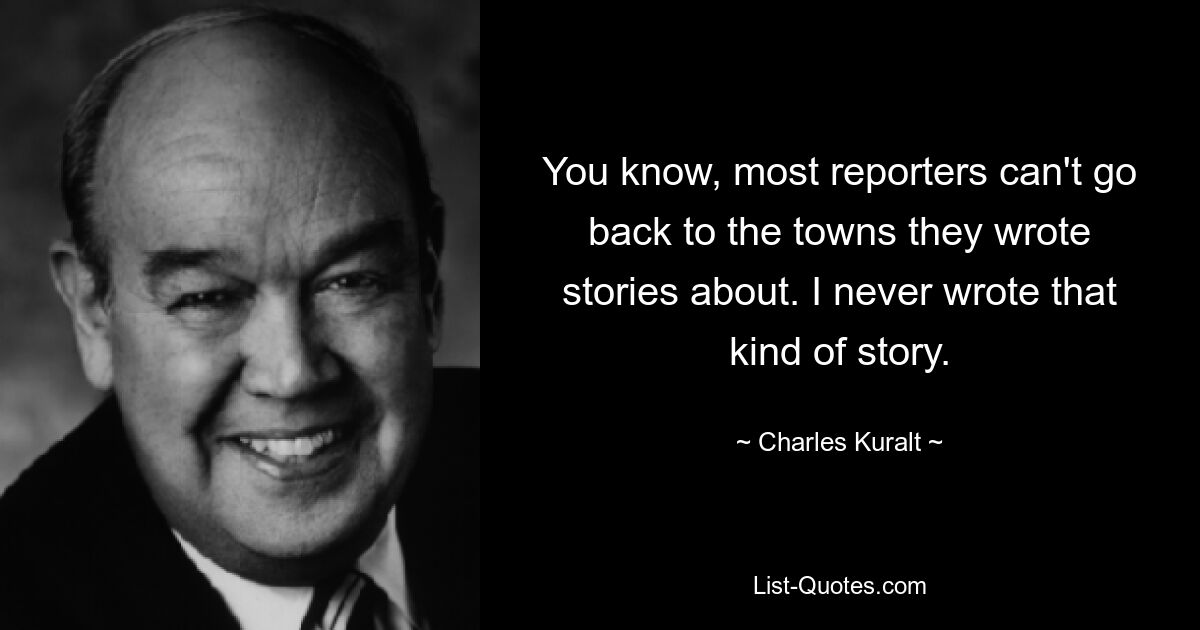 You know, most reporters can't go back to the towns they wrote stories about. I never wrote that kind of story.

~ Charles Kuralt ~

List-Quotes.com